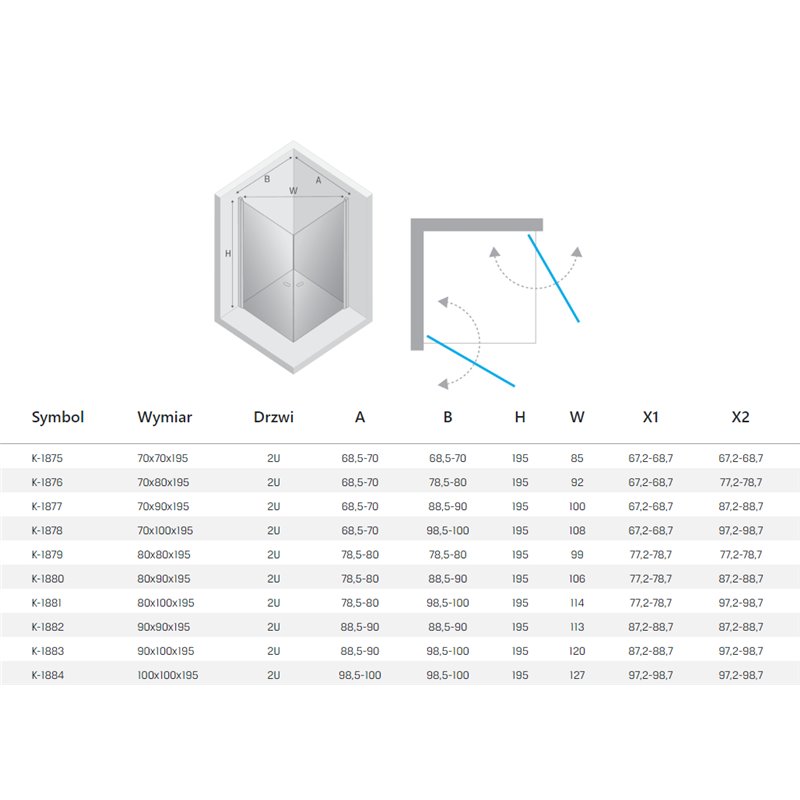 B
W
A
H

| Symbol | Wymiar | Drzwi | A | B | H | W | X1 | X2 |
|---|---|---|---|---|---|---|---|---|
| K-1875 | 70x70x195 | 2U | 68,5-70 | 68,5-70 | 195 | 85 | 67,2-68,7 | 67,2-68,7 |
| K-1876 | 70x80x195 | 2U | 68,5-70 | 78,5-80 | 195 | 92 | 67,2-68,7 | 77,2-78,7 |
| K-1877 | 70x90x195 | 2U | 68,5-70 | 88,5-90 | 195 | 100 | 67,2-68,7 | 87,2-88,7 |
| K-1878 | 70x100x195 | 2U | 68,5-70 | 98,5-100 | 195 | 108 | 67,2-68,7 | 97,2-98,7 |
| K-1879 | 80x80x195 | 2U | 78,5-80 | 78,5-80 | 195 | 99 | 77,2-78,7 | 77,2-78,7 |
| K-1880 | 80x90x195 | 2U | 78,5-80 | 88,5-90 | 195 | 106 | 77,2-78,7 | 87,2-88,7 |
| K-1881 | 80x100x195 | 2U | 78,5-80 | 98,5-100 | 195 | 114 | 77,2-78,7 | 97,2-98,7 |
| K-1882 | 90x90x195 | 2U | 88,5-90 | 88,5-90 | 195 | 113 | 87,2-88,7 | 87,2-88,7 |
| K-1883 | 90x100x195 | 2U | 88,5-90 | 98,5-100 | 195 | 120 | 87,2-88,7 | 97,2-98,7 |
| K-1884 | 100x100x195 | 2U | 98,5-100 | 98,5-100 | 195 | 127 | 97,2-98,7 | 97,2-98,7 |